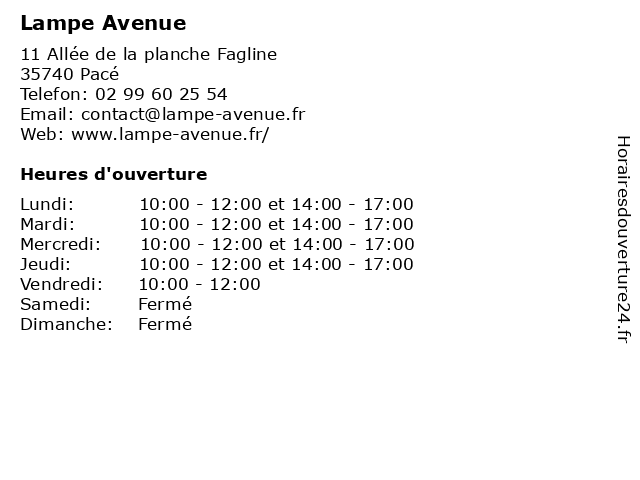 Lampe Avenue

11 Allée de la planche Fagline
35740 Pacé
Telefon: 02 99 60 25 54
Email: contact@lampe-avenue.fr
Web: www.lampe-avenue.fr/

Heures d'ouverture

| | |
|---|---|
| Lundi: | 10:00 - 12:00 et 14:00 - 17:00 |
| Mardi: | 10:00 - 12:00 et 14:00 - 17:00 |
| Mercredi: | 10:00 - 12:00 et 14:00 - 17:00 |
| Jeudi: | 10:00 - 12:00 et 14:00 - 17:00 |
| Vendredi: | 10:00 - 12:00 |
| Samedi: | Fermé |
| Dimanche: | Fermé |

Horairesdouverture24.fr